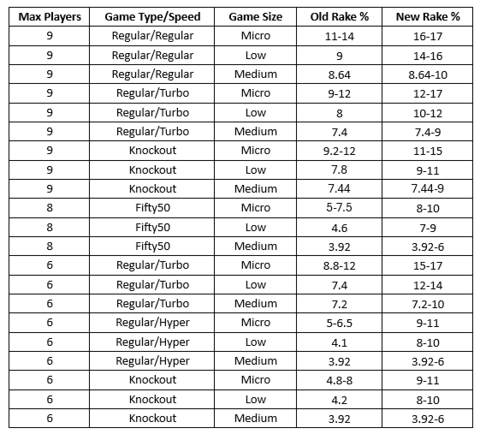 | Max Players | Game Type/Speed | Game Size | Old Rake % | New Rake % |
|---|---|---|---|---|
| 9 | Regular/Regular | Micro | 11-14 | 16-17 |
| 9 | Regular/Regular | Low | 9 | 14-16 |
| 9 | Regular/Regular | Medium | 8.64 | 8.64-10 |
| 9 | Regular/Turbo | Micro | 9-12 | 12-17 |
| 9 | Regular/Turbo | Low | 8 | 10-12 |
| 9 | Regular/Turbo | Medium | 7.4 | 7.4-9 |
| 9 | Knockout | Micro | 9.2-12 | 11-15 |
| 9 | Knockout | Low | 7.8 | 9-11 |
| 9 | Knockout | Medium | 7.44 | 7.44-9 |
| 8 | Fifty50 | Micro | 5-7.5 | 8-10 |
| 8 | Fifty50 | Low | 4.6 | 7-9 |
| 8 | Fifty50 | Medium | 3.92 | 3.92-6 |
| 6 | Regular/Turbo | Micro | 8.8-12 | 15-17 |
| 6 | Regular/Turbo | Low | 7.4 | 12-14 |
| 6 | Regular/Turbo | Medium | 7.2 | 7.2-10 |
| 6 | Regular/Hyper | Micro | 5-6.5 | 9-11 |
| 6 | Regular/Hyper | Low | 4.1 | 8-10 |
| 6 | Regular/Hyper | Medium | 3.92 | 3.92-6 |
| 6 | Knockout | Micro | 4.8-8 | 9-11 |
| 6 | Knockout | Low | 4.2 | 8-10 |
| 6 | Knockout | Medium | 3.92 | 3.92-6 |